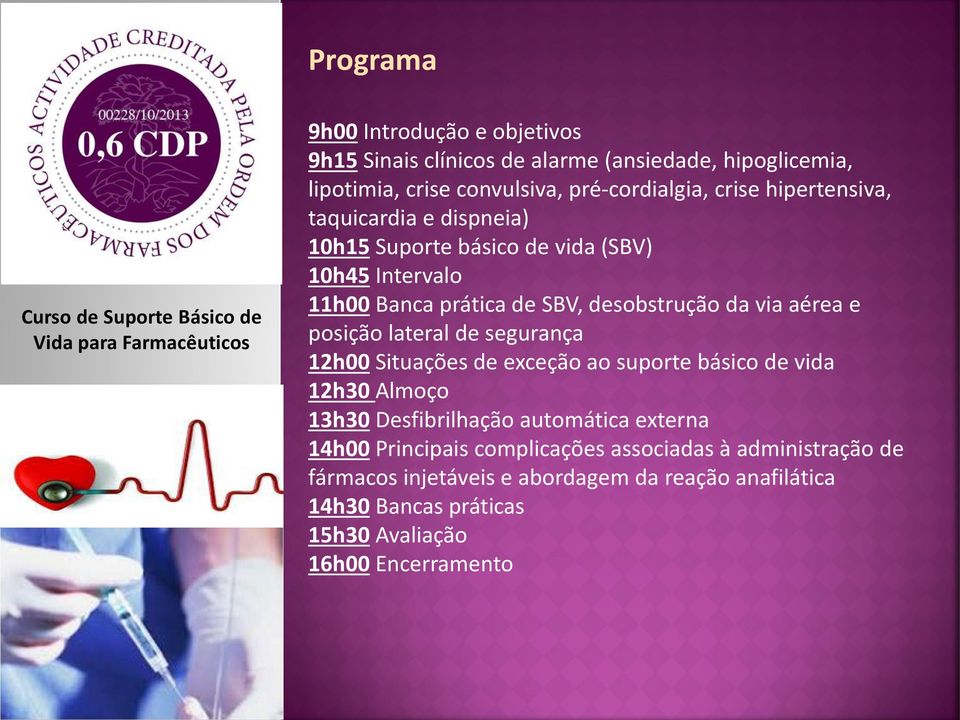 ACTIVIDADE CREDITADA PELA ORDEM DOS FARMACÊUTICOS
00228/10/2013
0,6 CDP

Curso de Suporte Básico de Vida para Farmacêuticos

Programa

9h00 Introdução e objetivos
9h15 Sinais clínicos de alarme (ansiedade, hipoglicemia, lipotimia, crise convulsiva, pré-cordialgia, crise hipertensiva, taquicardia e dispneia)
10h15 Suporte básico de vida (SBV)
10h45 Intervalo
11h00 Banca prática de SBV, desobstrução da via aérea e posição lateral de segurança
12h00 Situações de exceção ao suporte básico de vida
12h30 Almoço
13h30 Desfibrilhação automática externa
14h00 Principais complicações associadas à administração de fármacos injetáveis e abordagem da reação anafilática
14h30 Bancas práticas
15h30 Avaliação
16h00 Encerramento